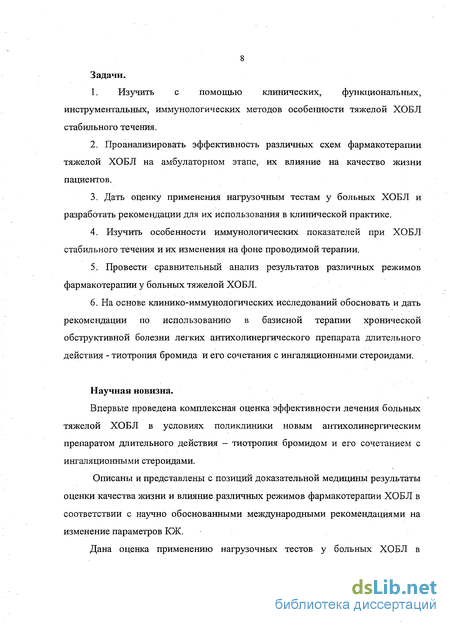 8

Задачи.

1. Изучить с помощью клинических, функциональных, инструментальных, иммунологических методов особенности тяжелой ХОБЛ стабильного течения.

2. Проанализировать эффективность различных схем фармакотерапии тяжелой ХОБЛ на амбулаторном этапе, их влияние на качество жизни пациентов.

3. Дать оценку применения нагрузочным тестам у больных ХОБЛ и разработать рекомендации для их использования в клинической практике.

4. Изучить особенности иммунологических показателей при ХОБЛ стабильного течения и их изменения на фоне проводимой терапии.

5. Провести сравнительный анализ результатов различных режимов фармакотерапии у больных тяжелой ХОБЛ.

6. На основе клинико-иммунологических исследований обосновать и дать рекомендации по использованию в базисной терапии хронической обструктивной болезни легких антихолинергического препарата длительного действия - тиотропия бромида и его сочетания с ингаляционными стероидами.

Научная новизна.

Впервые проведена комплексная оценка эффективности лечения больных тяжелой ХОБЛ в условиях поликлиники новым антихолинергическим препаратом длительного действия – тиотропия бромидом и его сочетанием с ингаляционными стероидами.

Описаны и представлены с позиций доказательной медицины результаты оценки качества жизни и влияние различных режимов фармакотерапии ХОБЛ в соответствии с научно обоснованными международными рекомендациями на изменение параметров КЖ.

Дана оценка применению нагрузочных тестов у больных ХОБЛ в

dsLib.net
библиотека диссертаций